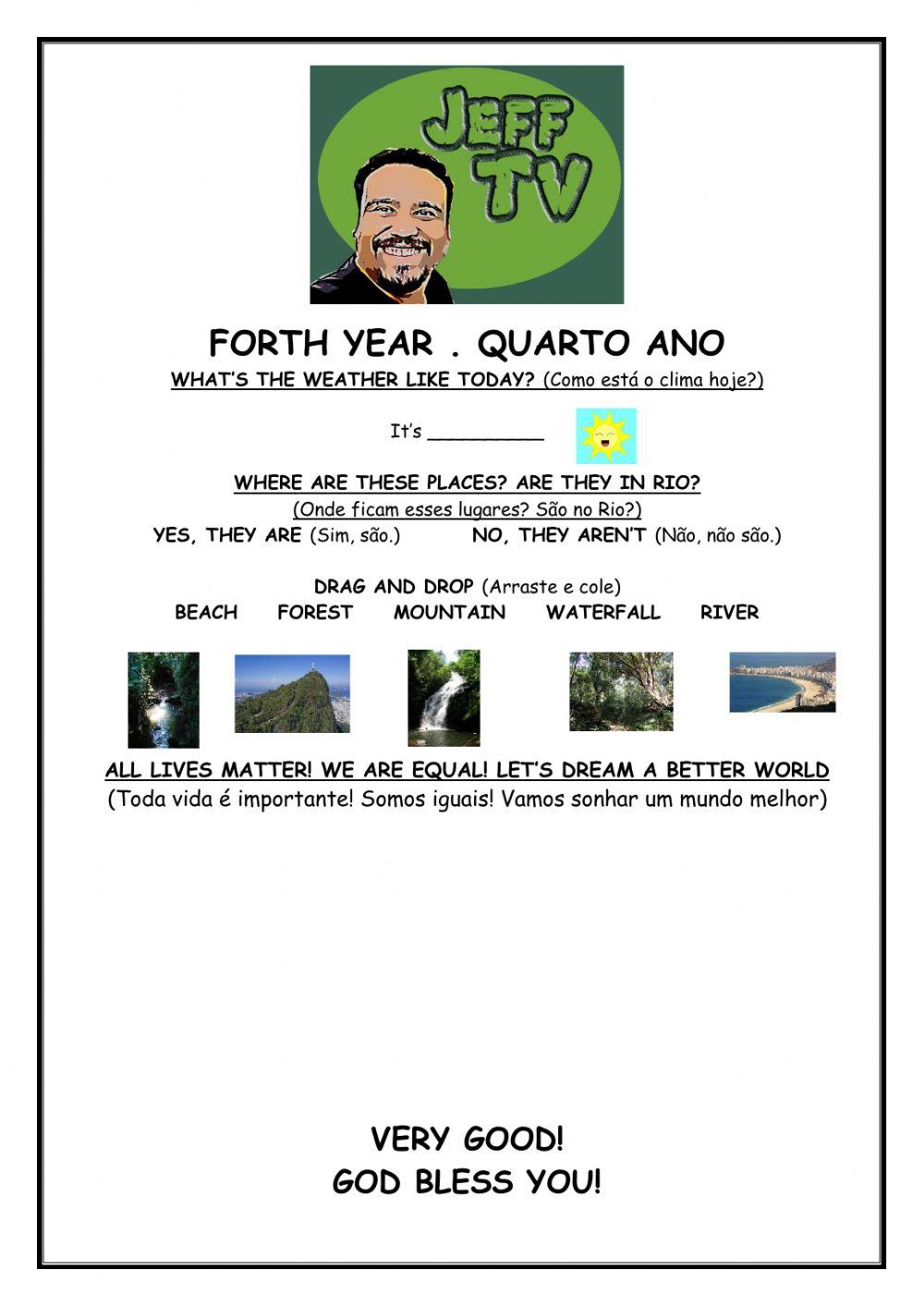 JEFF TV

FORTH YEAR . QUARTO ANO

WHAT'S THE WEATHER LIKE TODAY? (Como está o clima hoje?)

It's __________

WHERE ARE THESE PLACES? ARE THEY IN RIO?
(Onde ficam esses lugares? São no Rio?)

YES, THEY ARE (Sim, são.) NO, THEY AREN'T (Não, não são.)

DRAG AND DROP (Arraste e cole)

BEACH FOREST MOUNTAIN WATERFALL RIVER

ALL LIVES MATTER! WE ARE EQUAL! LET'S DREAM A BETTER WORLD
(Toda vida é importante! Somos iguais! Vamos sonhar um mundo melhor)

VERY GOOD!
GOD BLESS YOU!